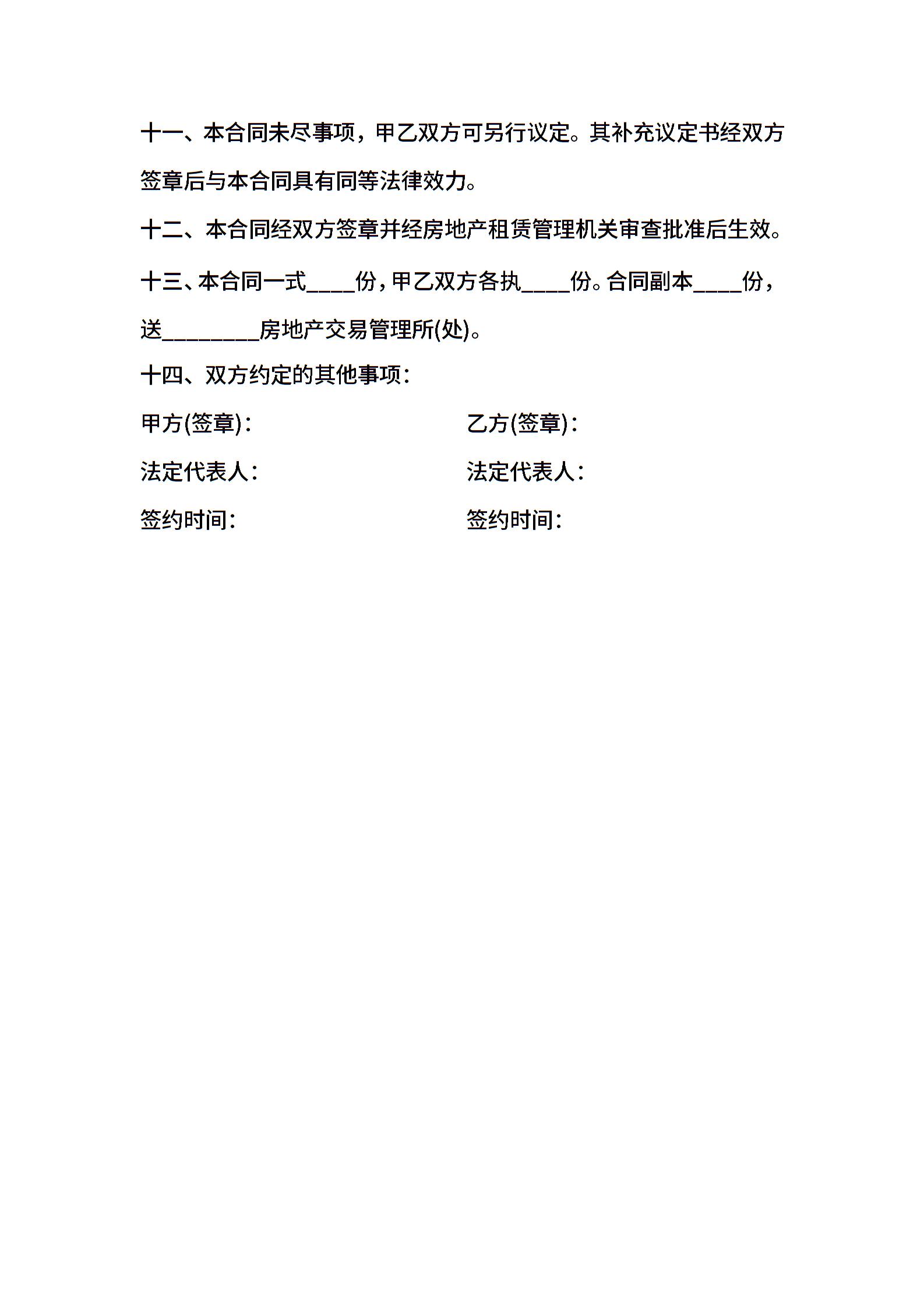 十一、本合同未尽事项，甲乙双方可另行议定。其补充议定书经双方签章后与本合同具有同等法律效力。

十二、本合同经双方签章并经房地产租赁管理机关审查批准后生效。

十三、本合同一式____份，甲乙双方各执____份。合同副本____份，送________房地产交易管理所(处)。

十四、双方约定的其他事项：

甲方(签章)：

法定代表人：

签约时间：

乙方(签章)：

法定代表人：

签约时间：